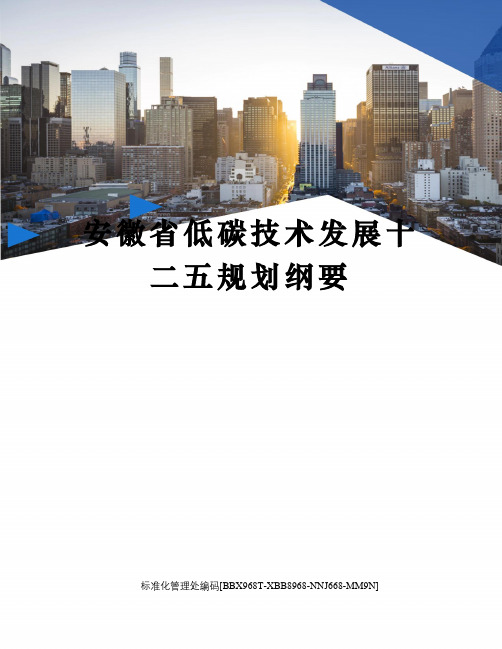 安徽省低碳技术发展十二五规划纲要

标准化管理处编码[BBX968T-XBB8968-NNJ668-MM9N]